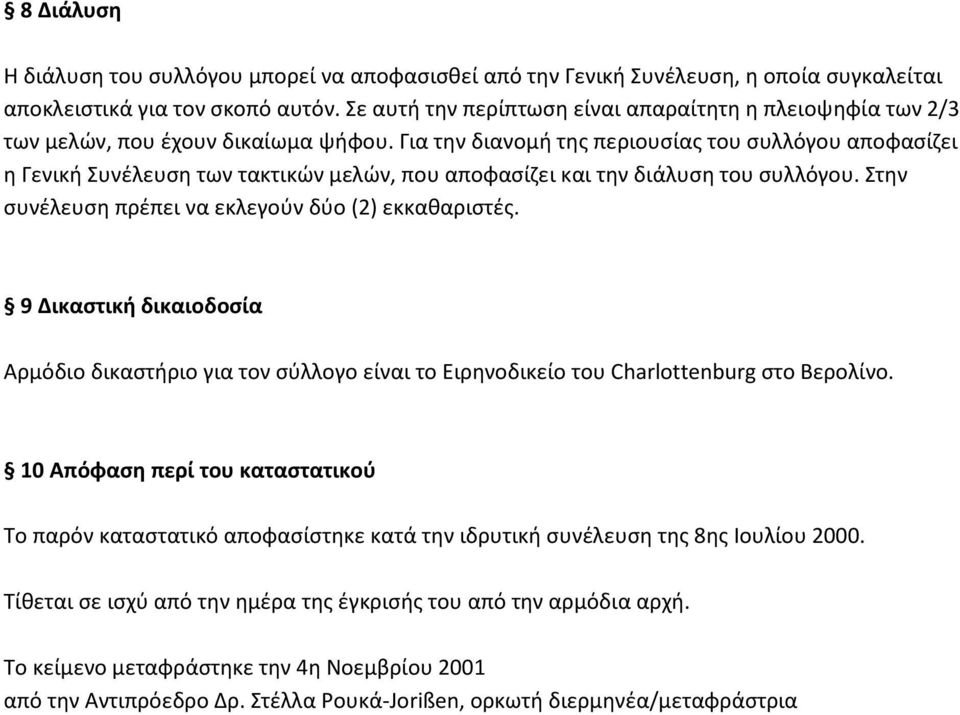 § 8 Διάλυση

Η διάλυση του συλλόγου μπορεί να αποφασισθεί από την Γενική Συνέλευση, η οποία συγκαλείται αποκλειστικά για τον σκοπό αυτόν. Σε αυτή την περίπτωση είναι απαραίτητη η πλειοψηφία των 2/3 των μελών, που έχουν δικαίωμα ψήφου. Για την διανομή της περιουσίας του συλλόγου αποφασίζει η Γενική Συνέλευση των τακτικών μελών, που αποφασίζει και την διάλυση του συλλόγου. Στην συνέλευση πρέπει να εκλεγούν δύο (2) εκκαθαριστές.

§ 9 Δικαστική δικαιοδοσία

Αρμόδιο δικαστήριο για τον σύλλογο είναι το Ειρηνοδικείο του Charlottenburg στο Βερολίνο.

§ 10 Απόφαση περί του καταστατικού

Το παρόν καταστατικό αποφασίστηκε κατά την ιδρυτική συνέλευση της 8ης Ιουλίου 2000.

Τίθεται σε ισχύ από την ημέρα της έγκρισής του από την αρμόδια αρχή.

Το κείμενο μεταφράστηκε την 4η Νοεμβρίου 2001
από την Αντιπρόεδρο Δρ. Στέλλα Ρουκά-Jorißen, ορκωτή διερμηνέα/μεταφράστρια